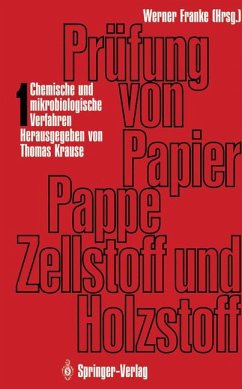 Werner Franke (Hrsg.)

Prüfung von Papier Pappe Zellstoff und Holzstoff

1 Chemische und mikrobiologische Verfahren

Herausgegeben von Thomas Krause

Springer-Verlag